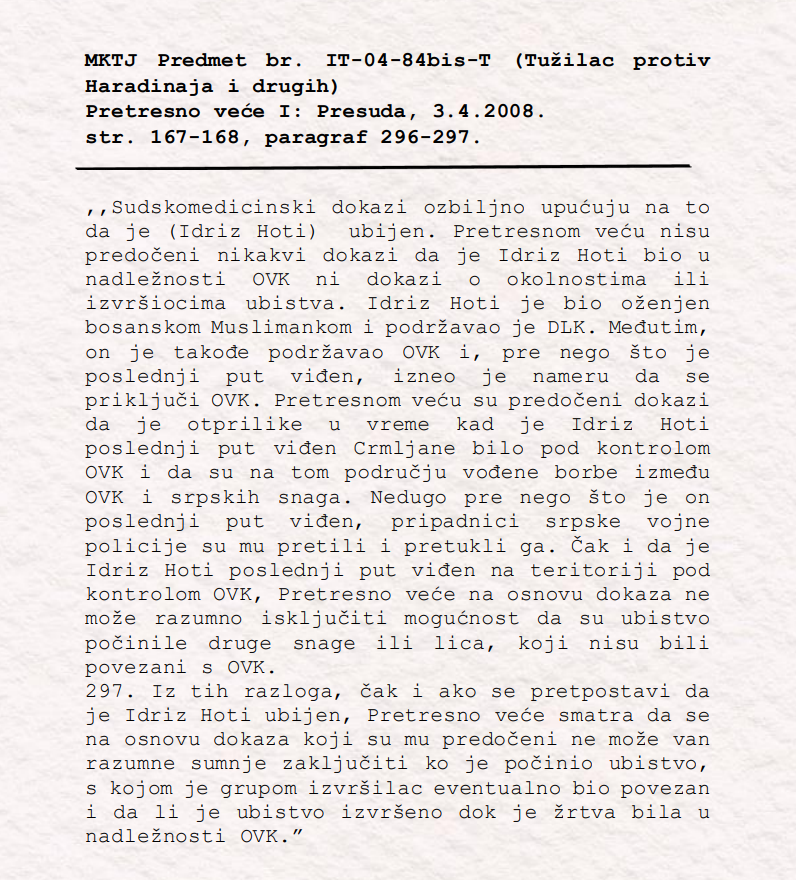 MKTJ Predmet br. IT-04-84bis-T (Tužilac protiv Haradinaja i drugih)
Pretresno veće I: Presuda, 3.4.2008.
str. 167-168, paragraf 296-297.

,,Sudskomedicinski dokazi ozbiljno upućuju na to da je (Idriz Hoti) ubijen. Pretresnom veću nisu predočeni nikakvi dokazi da je Idriz Hoti bio u nadležnosti OVK ni dokazi o okolnostima ili izvršiocima ubistva. Idriz Hoti je bio oženjen bosanskom Muslimankom i podržavao je DLK. Međutim, on je takođe podržavao OVK i, pre nego što je poslednji put viđen, izneo je nameru da se priključi OVK. Pretresnom veću su predočeni dokazi da je otprilike u vreme kad je Idriz Hoti poslednji put viđen Crmljane bilo pod kontrolom OVK i da su na tom području vođene borbe između OVK i srpskih snaga. Nedugo pre nego što je on poslednji put viđen, pripadnici srpske vojne policije su mu pretili i pretukli ga. Čak i da je Idriz Hoti poslednji put viđen na teritoriji pod kontrolom OVK, Pretresno veće na osnovu dokaza ne može razumno isključiti mogućnost da su ubistvo počinile druge snage ili lica, koji nisu bili povezani s OVK.
297. Iz tih razloga, čak i ako se pretpostavi da je Idriz Hoti ubijen, Pretresno veće smatra da se na osnovu dokaza koji su mu predočeni ne može van razumne sumnje zaključiti ko je počinio ubistvo, s kojom je grupom izvršilac eventualno bio povezan i da li je ubistvo izvršeno dok je žrtva bila u nadležnosti OVK.”